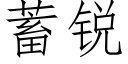 蓄锐